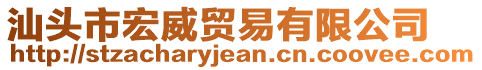 汕头市宏威贸易有限公司
http://stzacharyjean.cn.coovee.com